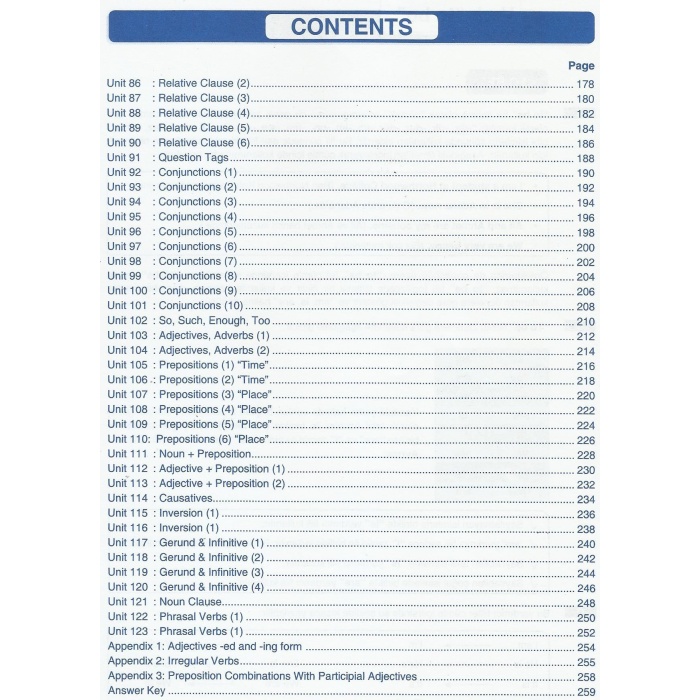 CONTENTS

Page

Unit 86 : Relative Clause (2) ........ 178
Unit 87 : Relative Clause (3) ........ 180
Unit 88 : Relative Clause (4) ........ 182
Unit 89 : Relative Clause (5) ........ 184
Unit 90 : Relative Clause (6) ........ 186
Unit 91 : Question Tags ........ 188
Unit 92 : Conjunctions (1) ........ 190
Unit 93 : Conjunctions (2) ........ 192
Unit 94 : Conjunctions (3) ........ 194
Unit 95 : Conjunctions (4) ........ 196
Unit 96 : Conjunctions (5) ........ 198
Unit 97 : Conjunctions (6) ........ 200
Unit 98 : Conjunctions (7) ........ 202
Unit 99 : Conjunctions (8) ........ 204
Unit 100 : Conjunctions (9) ........ 206
Unit 101 : Conjunctions (10) ........ 208
Unit 102 : So, Such, Enough, Too ........ 210
Unit 103 : Adjectives, Adverbs (1) ........ 212
Unit 104 : Adjectives, Adverbs (2) ........ 214
Unit 105 : Prepositions (1) "Time" ........ 216
Unit 106 : Prepositions (2) "Time" ........ 218
Unit 107 : Prepositions (3) "Place" ........ 220
Unit 108 : Prepositions (4) "Place" ........ 222
Unit 109 : Prepositions (5) "Place" ........ 224
Unit 110: Prepositions (6) "Place" ........ 226
Unit 111 : Noun + Preposition ........ 228
Unit 112 : Adjective + Preposition (1) ........ 230
Unit 113 : Adjective + Preposition (2) ........ 232
Unit 114 : Causatives ........ 234
Unit 115 : Inversion (1) ........ 236
Unit 116 : Inversion (1) ........ 238
Unit 117 : Gerund & Infinitive (1) ........ 240
Unit 118 : Gerund & Infinitive (2) ........ 242
Unit 119 : Gerund & Infinitive (3) ........ 244
Unit 120 : Gerund & Infinitive (4) ........ 246
Unit 121 : Noun Clause ........ 248
Unit 122 : Phrasal Verbs (1) ........ 250
Unit 123 : Phrasal Verbs (1) ........ 252
Appendix 1: Adjectives -ed and -ing form ........ 254
Appendix 2: Irregular Verbs ........ 255
Appendix 3: Preposition Combinations With Participial Adjectives ........ 258
Answer Key ........ 259